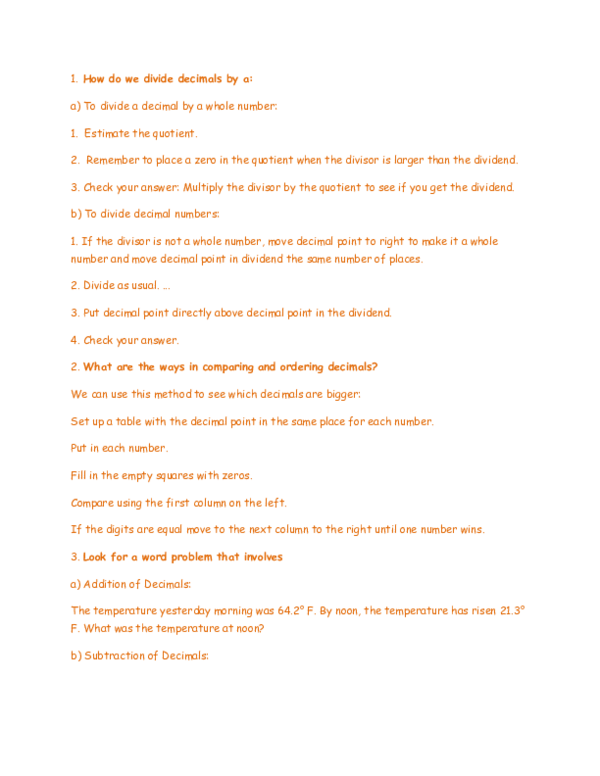 1. How do we divide decimals by a:

a) To divide a decimal by a whole number:

1. Estimate the quotient.

2. Remember to place a zero in the quotient when the divisor is larger than the dividend.

3. Check your answer: Multiply the divisor by the quotient to see if you get the dividend.

b) To divide decimal numbers:

1. If the divisor is not a whole number, move decimal point to right to make it a whole number and move decimal point in dividend the same number of places.

2. Divide as usual. ...

3. Put decimal point directly above decimal point in the dividend.

4. Check your answer.

2. What are the ways in comparing and ordering decimals?

We can use this method to see which decimals are bigger:

Set up a table with the decimal point in the same place for each number.

Put in each number.

Fill in the empty squares with zeros.

Compare using the first column on the left.

If the digits are equal move to the next column to the right until one number wins.

3. Look for a word problem that involves

a) Addition of Decimals:

The temperature yesterday morning was 64.2° F. By noon, the temperature has risen 21.3° F. What was the temperature at noon?

b) Subtraction of Decimals: